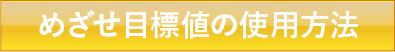 めざせ目標値の使用方法